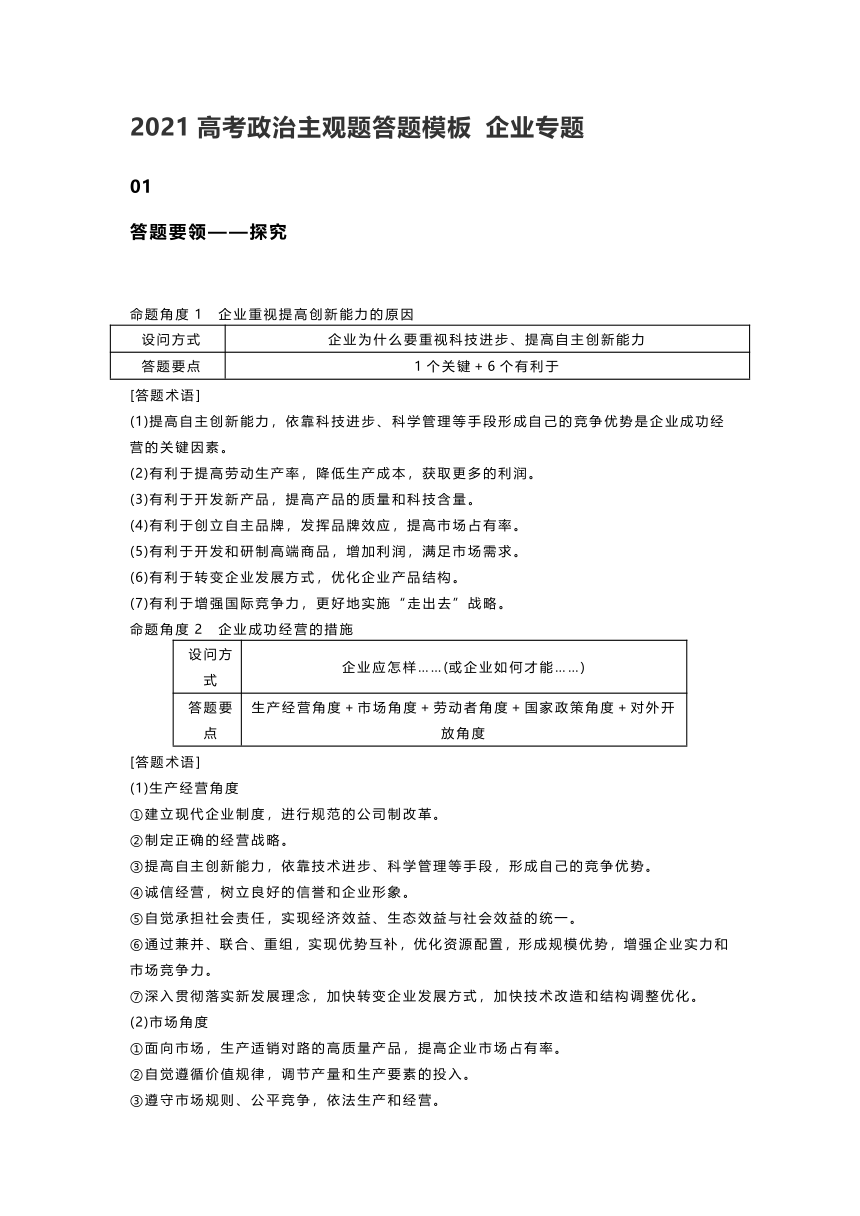 2021 高考政治主观题答题模板 企业专题

01

答题要领——探究

命题角度 1 企业重视提高创新能力的原因

| 设问方式 | 企业为什么要重视科技进步、提高自主创新能力 |
|---|---|
| 答题要点 | 1 个关键 + 6 个有利于 |

[答题术语]

(1)提高自主创新能力，依靠科技进步、科学管理等手段形成自己的竞争优势是企业成功经营的关键因素。

(2)有利于提高劳动生产率，降低生产成本，获取更多的利润。

(3)有利于开发新产品，提高产品的质量和科技含量。

(4)有利于创立自主品牌，发挥品牌效应，提高市场占有率。

(5)有利于开发和研制高端商品，增加利润，满足市场需求。

(6)有利于转变企业发展方式，优化企业产品结构。

(7)有利于增强国际竞争力，更好地实施“走出去”战略。

命题角度 2 企业成功经营的措施

| 设问方式 | 企业应怎样……(或企业如何才能……) |
|---|---|
| 答题要点 | 生产经营角度 + 市场角度 + 劳动者角度 + 国家政策角度 + 对外开放角度 |

[答题术语]

(1)生产经营角度

①建立现代企业制度，进行规范的公司制改革。

②制定正确的经营战略。

③提高自主创新能力，依靠技术进步、科学管理等手段，形成自己的竞争优势。

④诚信经营，树立良好的信誉和企业形象。

⑤自觉承担社会责任，实现经济效益、生态效益与社会效益的统一。

⑥通过兼并、联合、重组，实现优势互补，优化资源配置，形成规模优势，增强企业实力和市场竞争力。

⑦深入贯彻落实新发展理念，加快转变企业发展方式，加快技术改造和结构调整优化。

(2)市场角度

①面向市场，生产适销对路的高质量产品，提高企业市场占有率。

②自觉遵循价值规律，调节产量和生产要素的投入。

③遵守市场规则、公平竞争，依法生产和经营。